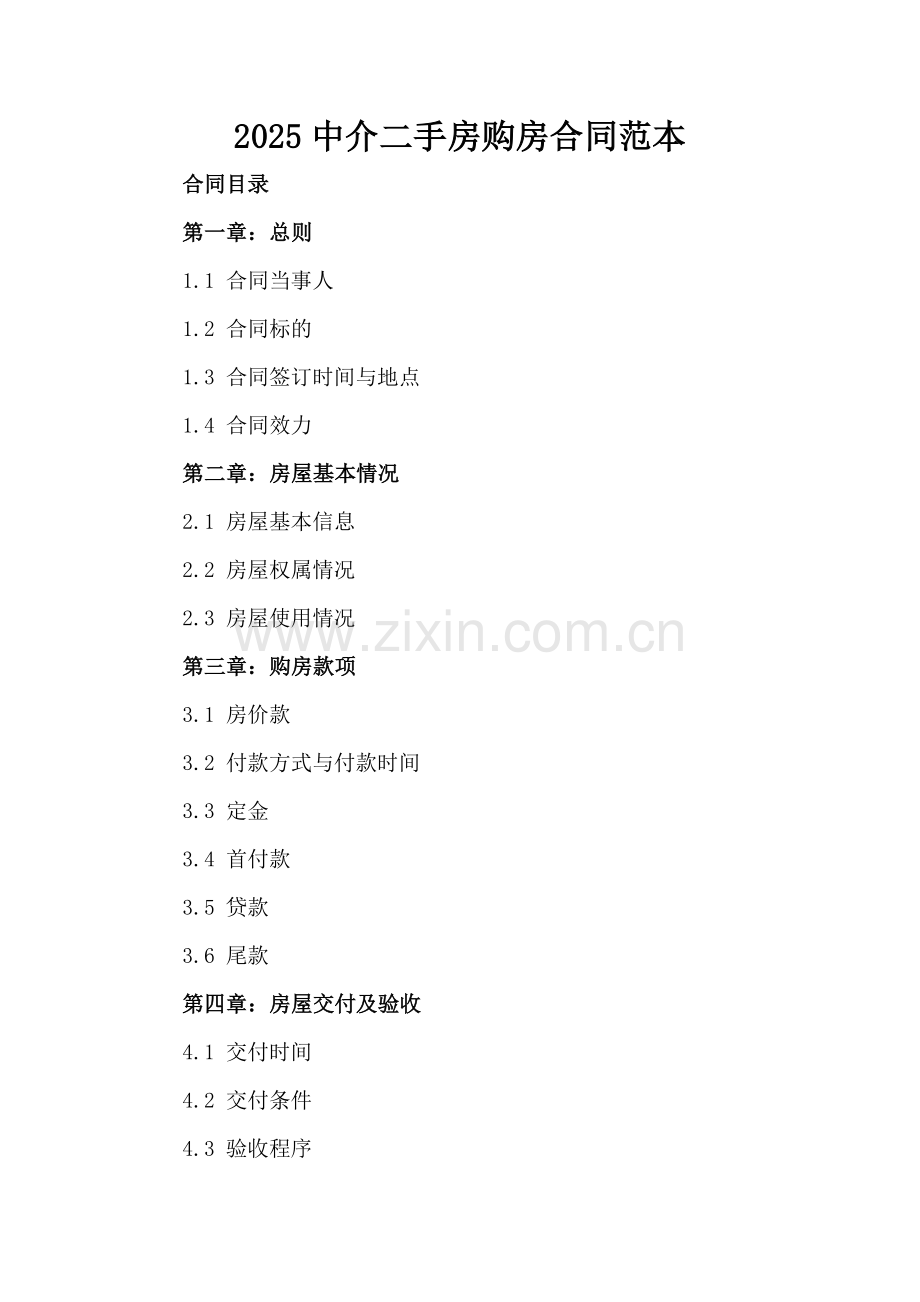 2025中介二手房购房合同范本

合同目录

第一章：总则

1.1 合同当事人

1.2 合同标的

1.3 合同签订时间与地点

1.4 合同效力

第二章：房屋基本情况

2.1 房屋基本信息

2.2 房屋权属情况

2.3 房屋使用情况

第三章：购房款项

3.1 房价款

3.2 付款方式与付款时间

3.3 定金

3.4 首付款

3.5 贷款

3.6 尾款

第四章：房屋交付及验收

4.1 交付时间

4.2 交付条件

4.3 验收程序

www.zixin.com.cn